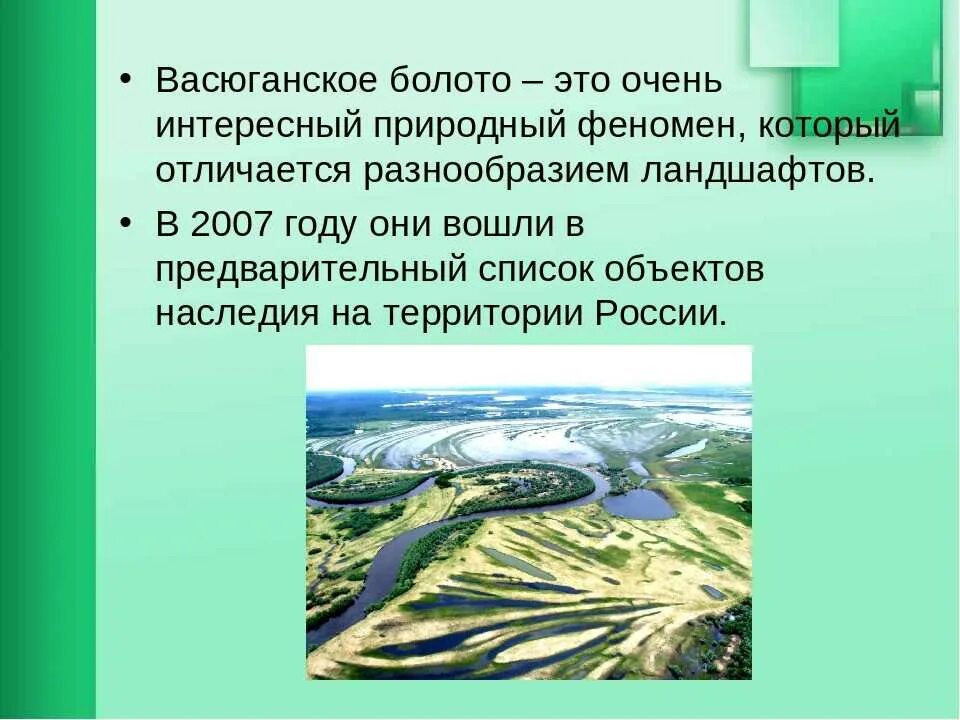 • Васюганское болото – это очень интересный природный феномен, который отличается разнообразием ландшафтов.

• В 2007 году они вошли в предварительный список объектов наследия на территории России.